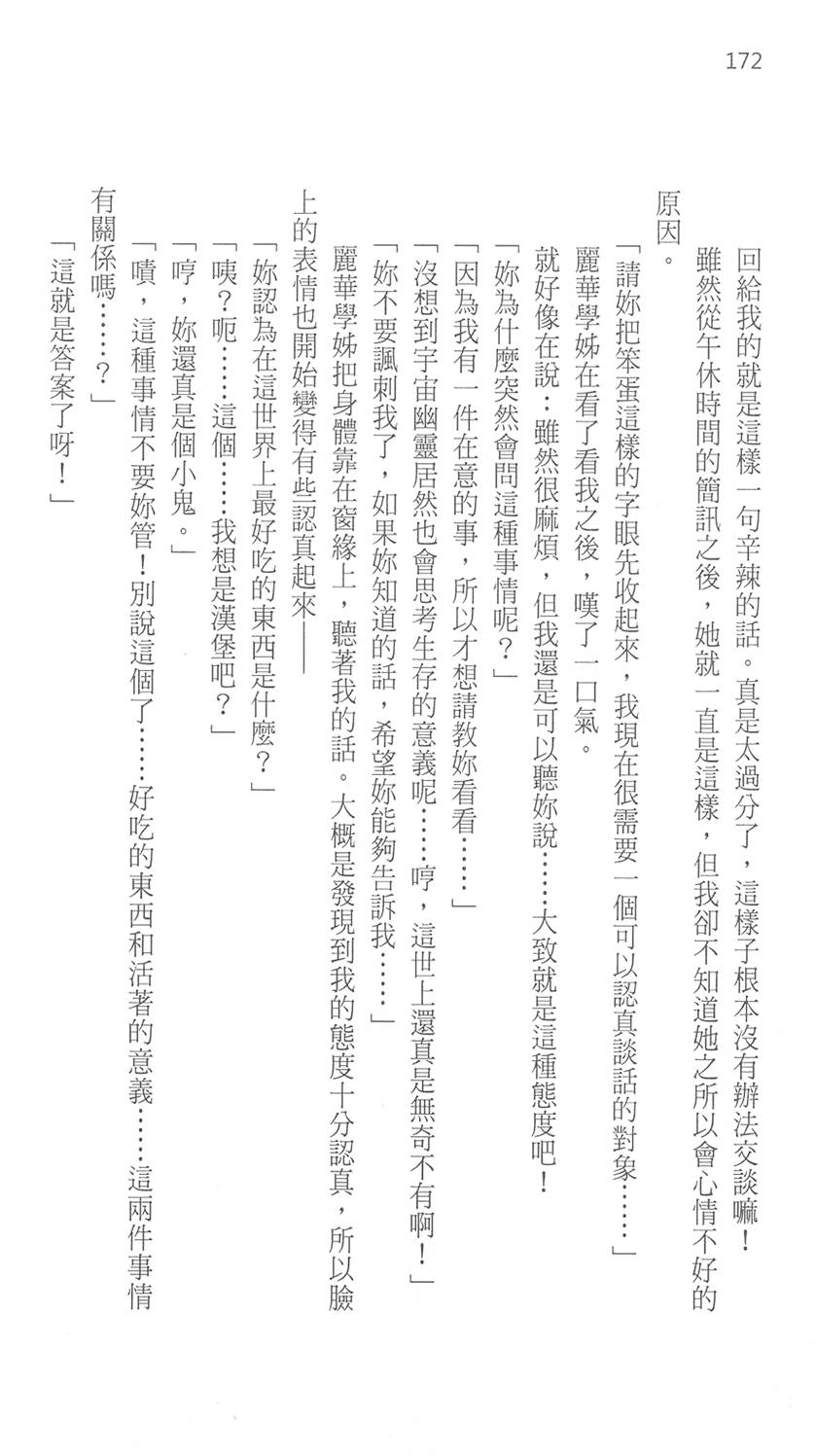 172

回給我的就是這樣一句辛辣的話。真是太過分了，這樣子根本沒有辦法交談嘛！

雖然從午休時間的簡訊之後，她就一直是這樣，但我卻不知道她之所以會心情不好的原因。

「請妳把笨蛋這樣的字眼先收起來，我現在很需要一個可以認真談話的對象……」

麗華學姊在看了看我之後，嘆了一口氣。

就好像在說：雖然很麻煩，但我還是可以聽妳說……大致就是這種態度吧！

「妳為什麼突然會問這種事情呢？」

「因為我有一件在意的事，所以才想請教妳看看……」

「沒想到宇宙幽靈居然也會思考生存的意義呢……哼，這世上還真是無奇不有啊！」

「妳不要諷刺我了，如果妳知道的話，希望妳能夠告訴我……」

麗華學姊把身體靠在窗緣上，聽著我的話。大概是發現到我的態度十分認真，所以臉上的表情也開始變得有些認真起來——

「妳認為在這世界上最好吃的東西是什麼？」

「咦？呃……這個……我想是漢堡吧？」

「哼，妳還真是個小鬼。」

「嘖，這種事情不要妳管！別說這個了……好吃的東西和活著的意義……這兩件事情有關係嗎……？」

「這就是答案了呀！」